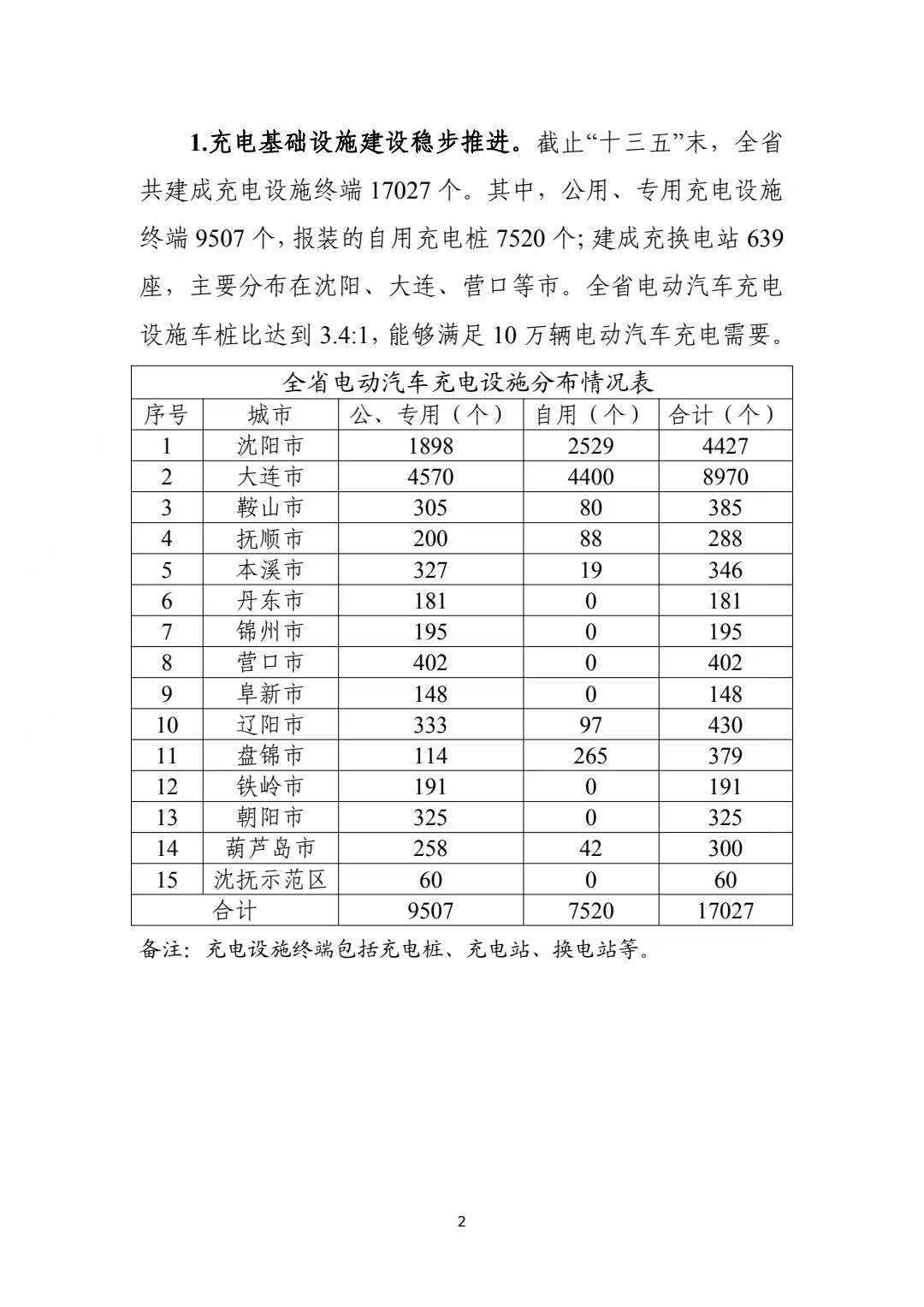 1.充电基础设施建设稳步推进。截止“十三五”末，全省共建成充电设施终端 17027 个。其中，公用、专用充电设施终端 9507 个，报装的自用充电桩 7520 个；建成充换电站 639 座，主要分布在沈阳、大连、营口等市。全省电动汽车充电设施车桩比达到 3.4:1，能够满足 10 万辆电动汽车充电需要。

全省电动汽车充电设施分布情况表

| 序号 | 城市 | 公、专用（个） | 自用（个） | 合计（个） |
|---|---|---|---|---|
| 1 | 沈阳市 | 1898 | 2529 | 4427 |
| 2 | 大连市 | 4570 | 4400 | 8970 |
| 3 | 鞍山市 | 305 | 80 | 385 |
| 4 | 抚顺市 | 200 | 88 | 288 |
| 5 | 本溪市 | 327 | 19 | 346 |
| 6 | 丹东市 | 181 | 0 | 181 |
| 7 | 锦州市 | 195 | 0 | 195 |
| 8 | 营口市 | 402 | 0 | 402 |
| 9 | 阜新市 | 148 | 0 | 148 |
| 10 | 辽阳市 | 333 | 97 | 430 |
| 11 | 盘锦市 | 114 | 265 | 379 |
| 12 | 铁岭市 | 191 | 0 | 191 |
| 13 | 朝阳市 | 325 | 0 | 325 |
| 14 | 葫芦岛市 | 258 | 42 | 300 |
| 15 | 沈抚示范区 | 60 | 0 | 60 |
| 合计 | | 9507 | 7520 | 17027 |

备注：充电设施终端包括充电桩、充电站、换电站等。

2